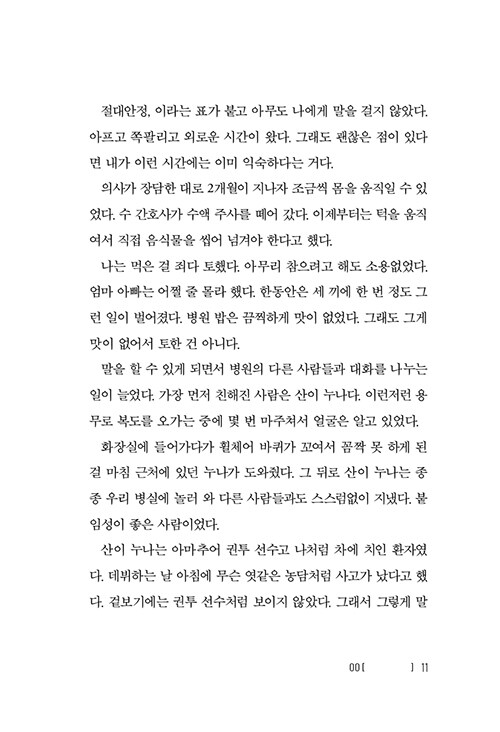 절대안정, 이라는 표가 붙고 아무도 나에게 말을 걸지 않았다. 아프고 쪽팔리고 외로운 시간이 왔다. 그래도 괜찮은 점이 있다면 내가 이런 시간에는 이미 익숙하다는 거다.

의사가 장담한 대로 2개월이 지나자 조금씩 몸을 움직일 수 있었다. 수 간호사가 수액 주사를 떼어 갔다. 이제부터는 턱을 움직여서 직접 음식물을 씹어 넘겨야 한다고 했다.

나는 먹은 걸 죄다 토했다. 아무리 참으려고 해도 소용없었다. 엄마 아빠는 어쩔 줄 몰라 했다. 한동안은 세 끼에 한 번 정도 그런 일이 벌어졌다. 병원 밥은 끔찍하게 맛이 없었다. 그래도 그게 맛이 없어서 토한 건 아니다.

말을 할 수 있게 되면서 병원의 다른 사람들과 대화를 나누는 일이 늘었다. 가장 먼저 친해진 사람은 산이 누나다. 이런저런 용무로 복도를 오가는 중에 몇 번 마주쳐서 얼굴은 알고 있었다.

화장실에 들어가다가 휠체어 바퀴가 꼬여서 꼼짝 못 하게 된 걸 마침 근처에 있던 누나가 도와줬다. 그 뒤로 산이 누나는 종종 우리 병실에 놀러 와 다른 사람들과도 스스럼없이 지냈다. 붙임성이 좋은 사람이었다.

산이 누나는 아마추어 권투 선수고 나처럼 차에 치인 환자였다. 데뷔하는 날 아침에 무슨 엿같은 농담처럼 사고가 났다고 했다. 겉보기에는 권투 선수처럼 보이지 않았다. 그래서 그렇게 말

00[ ] 11